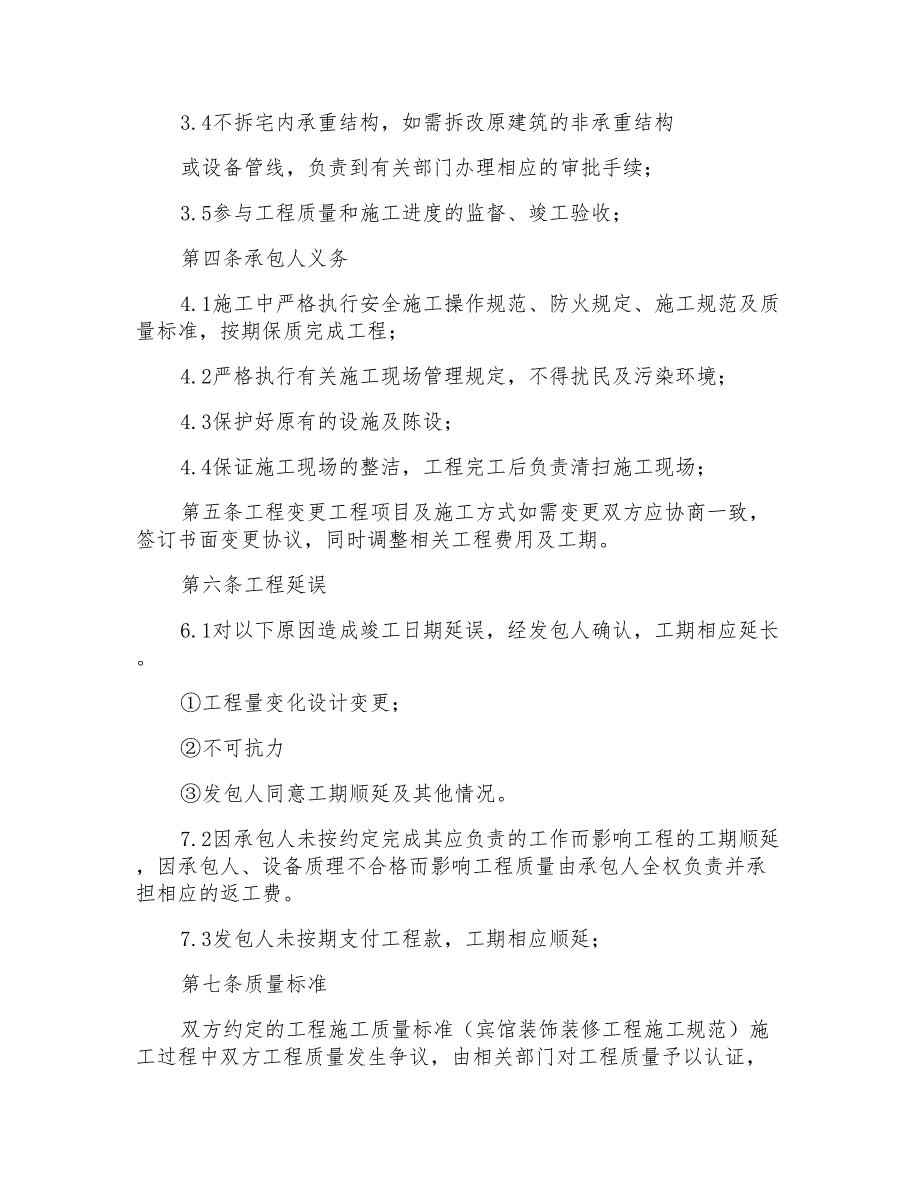 3.4不拆宅内承重结构，如需拆改原建筑的非承重结构

或设备管线，负责到有关部门办理相应的审批手续；

3.5参与工程质量和施工进度的监督、竣工验收；

第四条承包人义务

4.1施工中严格执行安全施工操作规范、防火规定、施工规范及质量标准，按期保质完成工程；

4.2严格执行有关施工现场管理规定，不得扰民及污染环境；

4.3保护好原有的设施及陈设；

4.4保证施工现场的整洁，工程完工后负责清扫施工现场；

第五条工程变更工程项目及施工方式如需变更双方应协商一致，签订书面变更协议，同时调整相关工程费用及工期。

第六条工程延误

6.1对以下原因造成竣工日期延误，经发包人确认，工期相应延长。

①工程量变化设计变更；

②不可抗力

③发包人同意工期顺延及其他情况。

7.2因承包人未按约定完成其应负责的工作而影响工程的工期顺延，因承包人、设备质理不合格而影响工程质量由承包人全权负责并承担相应的返工费。

7.3发包人未按期支付工程款，工期相应顺延；

第七条质量标准

双方约定的工程施工质量标准（宾馆装饰装修工程施工规范）施工过程中双方工程质量发生争议，由相关部门对工程质量予以认证，